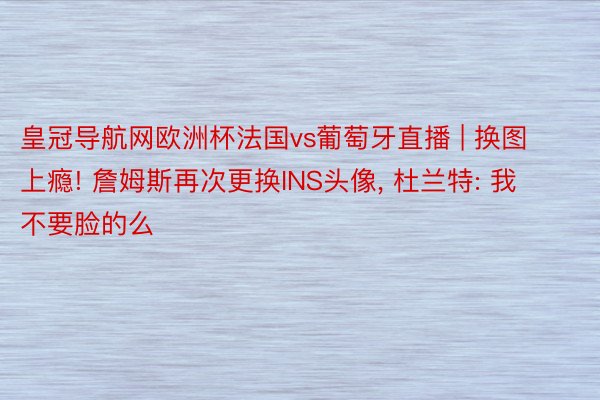 皇冠导航网欧洲杯法国vs葡萄牙直播 | 换图上瘾! 詹姆斯再次更换INS头像, 杜兰特: 我不要脸的么